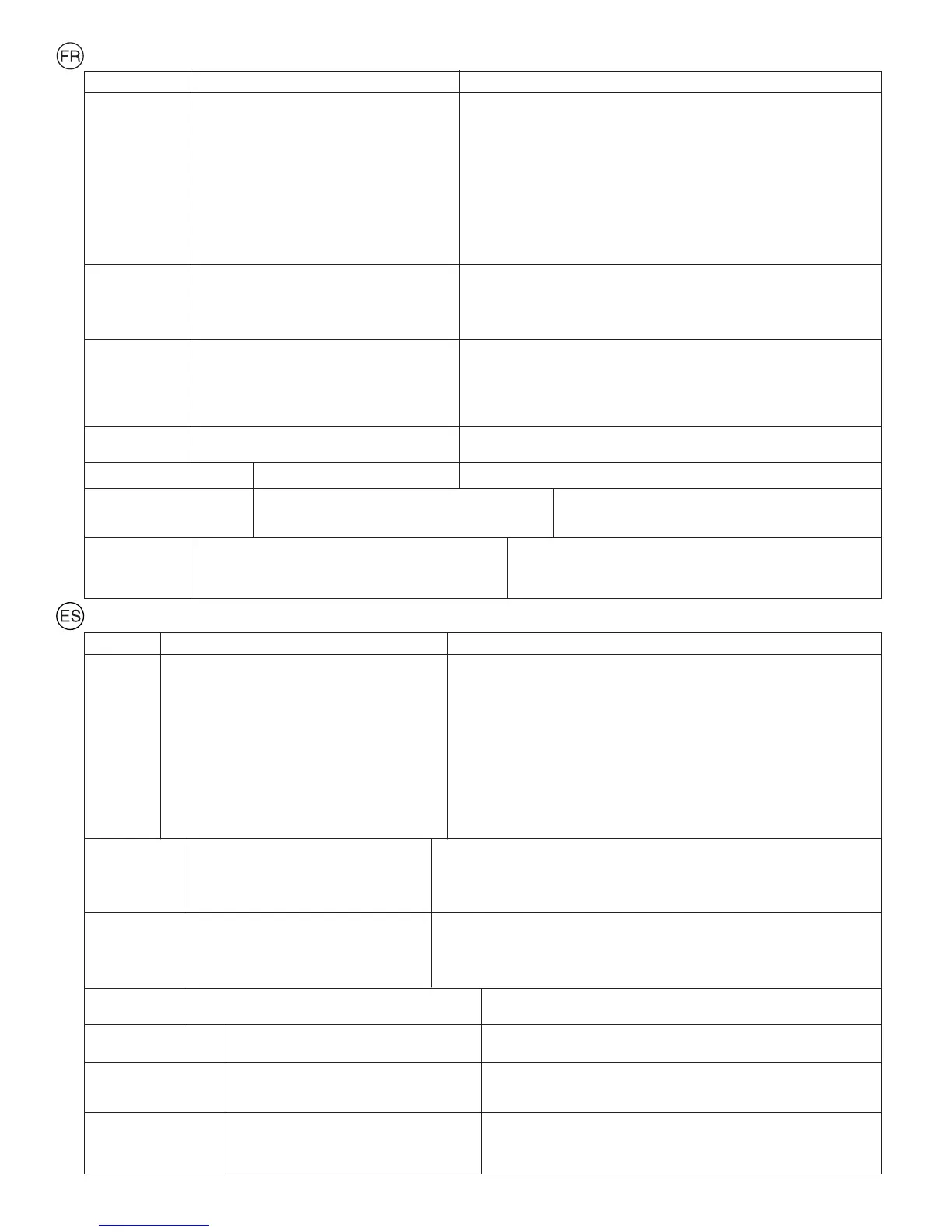 FR

ES